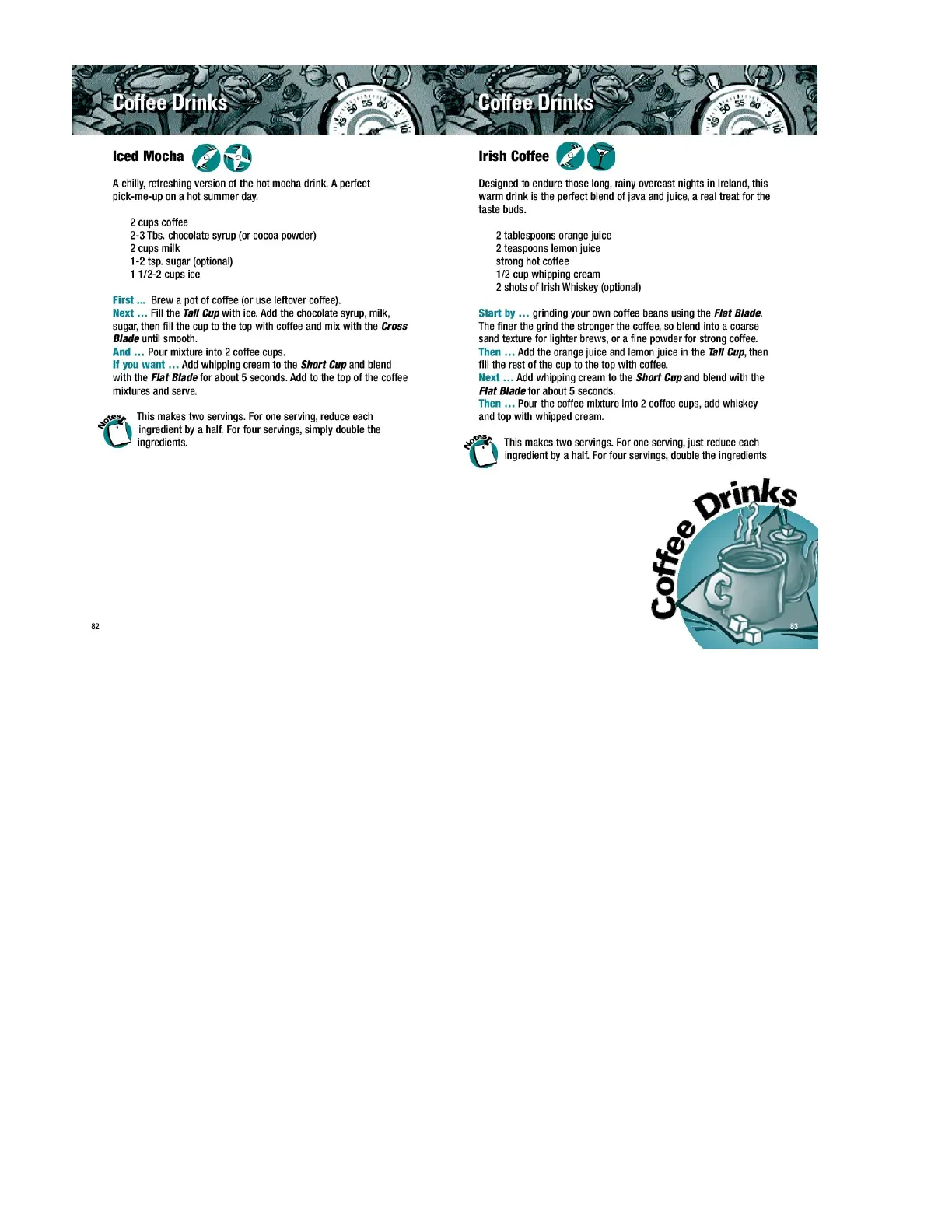 Coffee Drinks

Iced Mocha

A chilly, refreshing version of the hot mocha drink. A perfect pick-me-up on a hot summer day.

2 cups coffee
2-3 Tbs. chocolate syrup (or cocoa powder)
2 cups milk
1-2 tsp. sugar (optional)
1 1/2-2 cups ice

First ... Brew a pot of coffee (or use leftover coffee).
Next ... Fill the Tall Cup with ice. Add the chocolate syrup, milk, sugar, then fill the cup to the top with coffee and mix with the Cross Blade until smooth.
And ... Pour mixture into 2 coffee cups.
If you want ... Add whipping cream to the Short Cup and blend with the Flat Blade for about 5 seconds. Add to the top of the coffee mixtures and serve.

Notes
This makes two servings. For one serving, reduce each ingredient by a half. For four servings, simply double the ingredients.

82

Coffee Drinks

Irish Coffee

Designed to endure those long, rainy overcast nights in Ireland, this warm drink is the perfect blend of java and juice, a real treat for the taste buds.

2 tablespoons orange juice
2 teaspoons lemon juice
strong hot coffee
1/2 cup whipping cream
2 shots of Irish Whiskey (optional)

Start by ... grinding your own coffee beans using the Flat Blade. The finer the grind the stronger the coffee, so blend into a coarse sand texture for lighter brews, or a fine powder for strong coffee.
Then ... Add the orange juice and lemon juice in the Tall Cup, then fill the rest of the cup to the top with coffee.
Next ... Add whipping cream to the Short Cup and blend with the Flat Blade for about 5 seconds.
Then ... Pour the coffee mixture into 2 coffee cups, add whiskey and top with whipped cream.

Notes
This makes two servings. For one serving, just reduce each ingredient by a half. For four servings, double the ingredients

Coffee Drinks

83